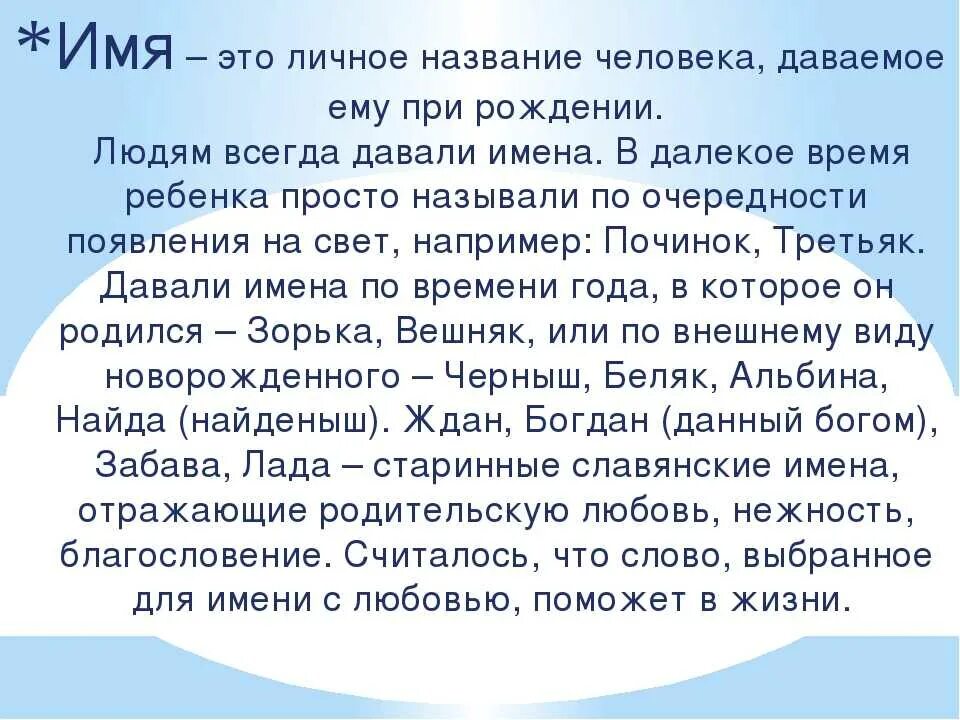 *Имя – это личное название человека, даваемое ему при рождении.

Людям всегда давали имена. В далекое время ребенка просто называли по очередности появления на свет, например: Починок, Третьяк. Давали имена по времени года, в которое он родился – Зорька, Вешняк, или по внешнему виду новорожденного – Черныш, Беляк, Альбина, Найда (найденыш). Ждан, Богдан (данный богом), Забава, Лада – старинные славянские имена, отражающие родительскую любовь, нежность, благословение. Считалось, что слово, выбранное для имени с любовью, поможет в жизни.